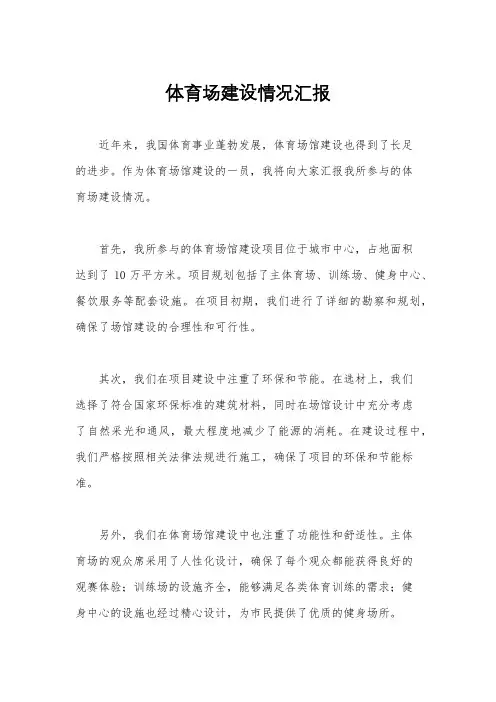 体育场建设情况汇报

近年来，我国体育事业蓬勃发展，体育场馆建设也得到了长足的进步。作为体育场馆建设的一员，我将向大家汇报我所参与的体育场建设情况。

首先，我所参与的体育场馆建设项目位于城市中心，占地面积达到了 10 万平方米。项目规划包括了主体育场、训练场、健身中心、餐饮服务等配套设施。在项目初期，我们进行了详细的勘察和规划，确保了场馆建设的合理性和可行性。

其次，我们在项目建设中注重了环保和节能。在选材上，我们选择了符合国家环保标准的建筑材料，同时在场馆设计中充分考虑了自然采光和通风，最大程度地减少了能源的消耗。在建设过程中，我们严格按照相关法律法规进行施工，确保了项目的环保和节能标准。

另外，我们在体育场馆建设中也注重了功能性和舒适性。主体育场的观众席采用了人性化设计，确保了每个观众都能获得良好的观赛体验；训练场的设施齐全，能够满足各类体育训练的需求；健身中心的设施也经过精心设计，为市民提供了优质的健身场所。